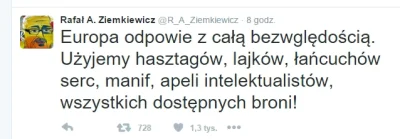 Rafał A. Ziemkiewicz @R_A_Ziemkiewicz · 8 godz.

Europa odpowie z całą bezwględością. Użyjemy hasztagów, lajków, łańcuchów serc, manif, apeli intelektualistów, wszystkich dostępnych broni!

728 1,3 tys. •••